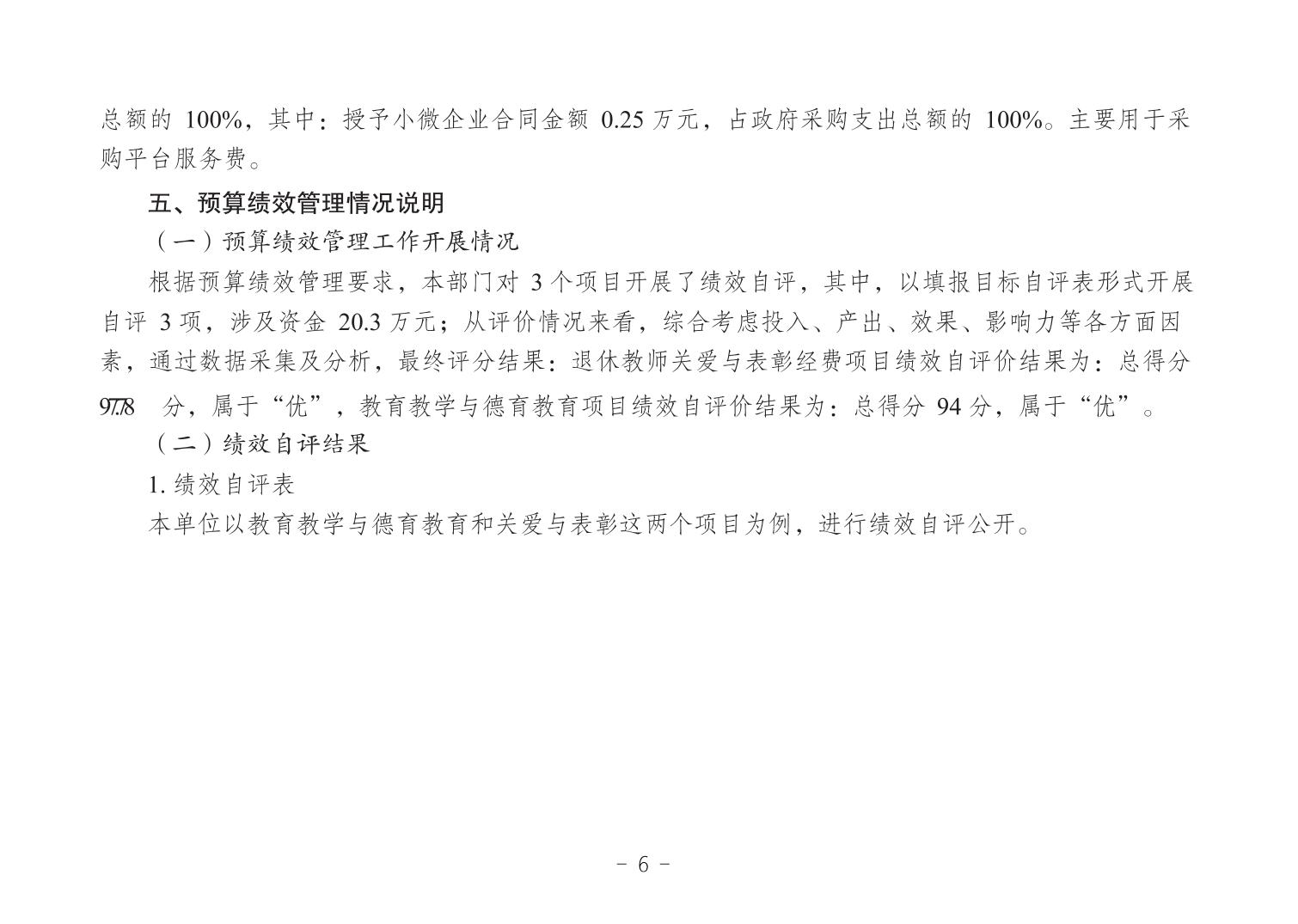 总额的 100%，其中：授予小微企业合同金额 0.25 万元，占政府采购支出总额的 100%。主要用于采购平台服务费。

五、预算绩效管理情况说明

（一）预算绩效管理工作开展情况

根据预算绩效管理要求，本部门对 3 个项目开展了绩效自评，其中，以填报目标自评表形式开展自评 3 项，涉及资金 20.3 万元；从评价情况来看，综合考虑投入、产出、效果、影响力等各方面因素，通过数据采集及分析，最终评分结果：退休教师关爱与表彰经费项目绩效自评价结果为：总得分 97.78 分，属于“优”，教育教学与德育教育项目绩效自评价结果为：总得分 94 分，属于“优”。

（二）绩效自评结果

1. 绩效自评表

本单位以教育教学与德育教育和关爱与表彰这两个项目为例，进行绩效自评公开。

- 6 -